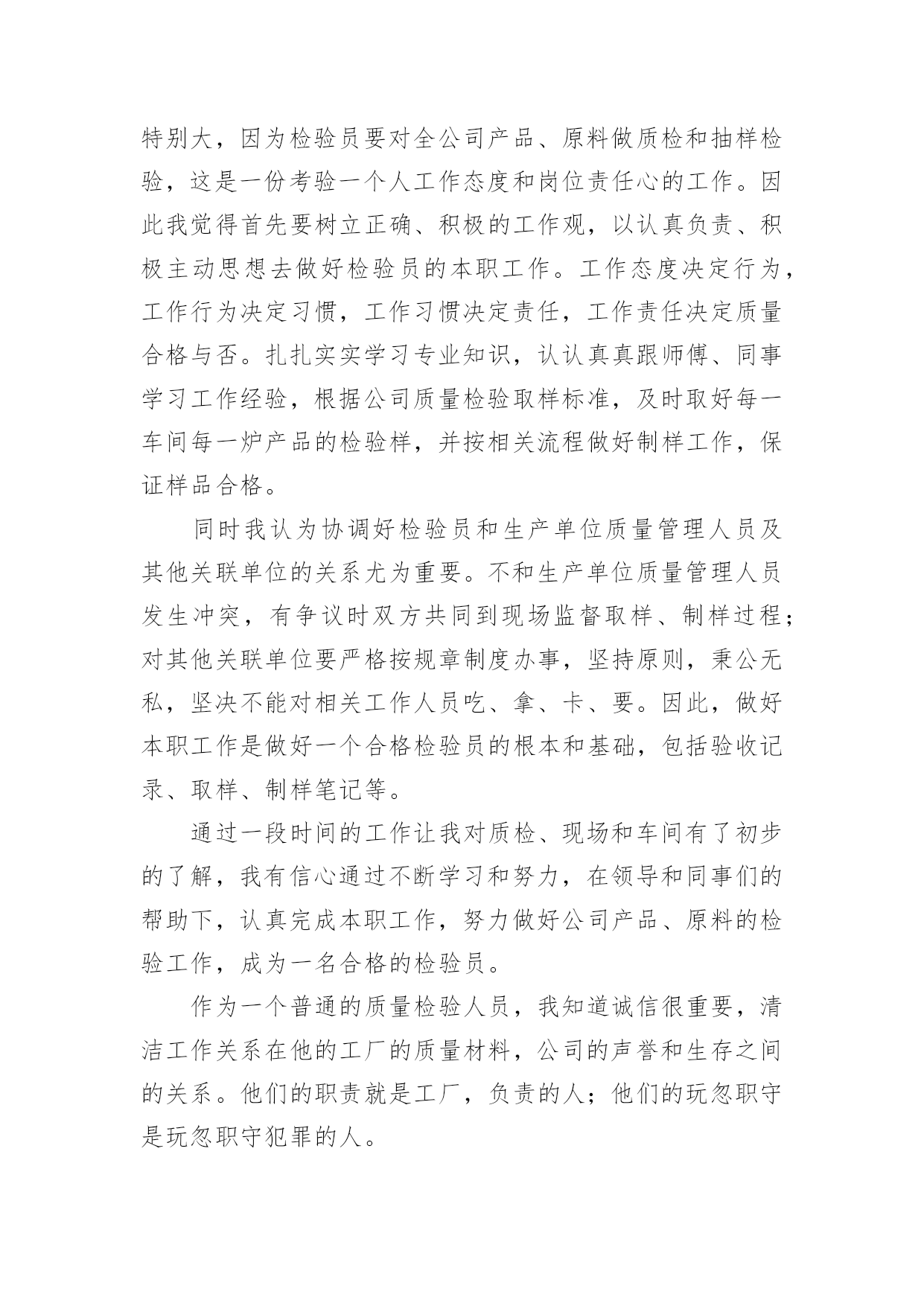 特别大，因为检验员要对全公司产品、原料做质检和抽样检验，这是一份考验一个人工作态度和岗位责任心的工作。因此我觉得首先要树立正确、积极的工作观，以认真负责、积极主动思想去做好检验员的本职工作。工作态度决定行为，工作行为决定习惯，工作习惯决定责任，工作责任决定质量合格与否。扎扎实实学习专业知识，认认真真跟师傅、同事学习工作经验，根据公司质量检验取样标准，及时取好每一车间每一炉产品的检验样，并按相关流程做好制样工作，保证样品合格。

同时我认为协调好检验员和生产单位质量管理人员及其他关联单位的关系尤为重要。不和生产单位质量管理人员发生冲突，有争议时双方共同到现场监督取样、制样过程；对其他关联单位要严格按规章制度办事，坚持原则，秉公无私，坚决不能对相关工作人员吃、拿、卡、要。因此，做好本职工作是做好一个合格检验员的根本和基础，包括验收记录、取样、制样笔记等。

通过一段时间的工作让我对质检、现场和车间有了初步的了解，我有信心通过不断学习和努力，在领导和同事们的帮助下，认真完成本职工作，努力做好公司产品、原料的检验工作，成为一名合格的检验员。

作为一个普通的质量检验人员，我知道诚信很重要，清洁工作关系在他的工厂的质量材料，公司的声誉和生存之间的关系。他们的职责就是工厂，负责的人；他们的玩忽职守是玩忽职守犯罪的人。